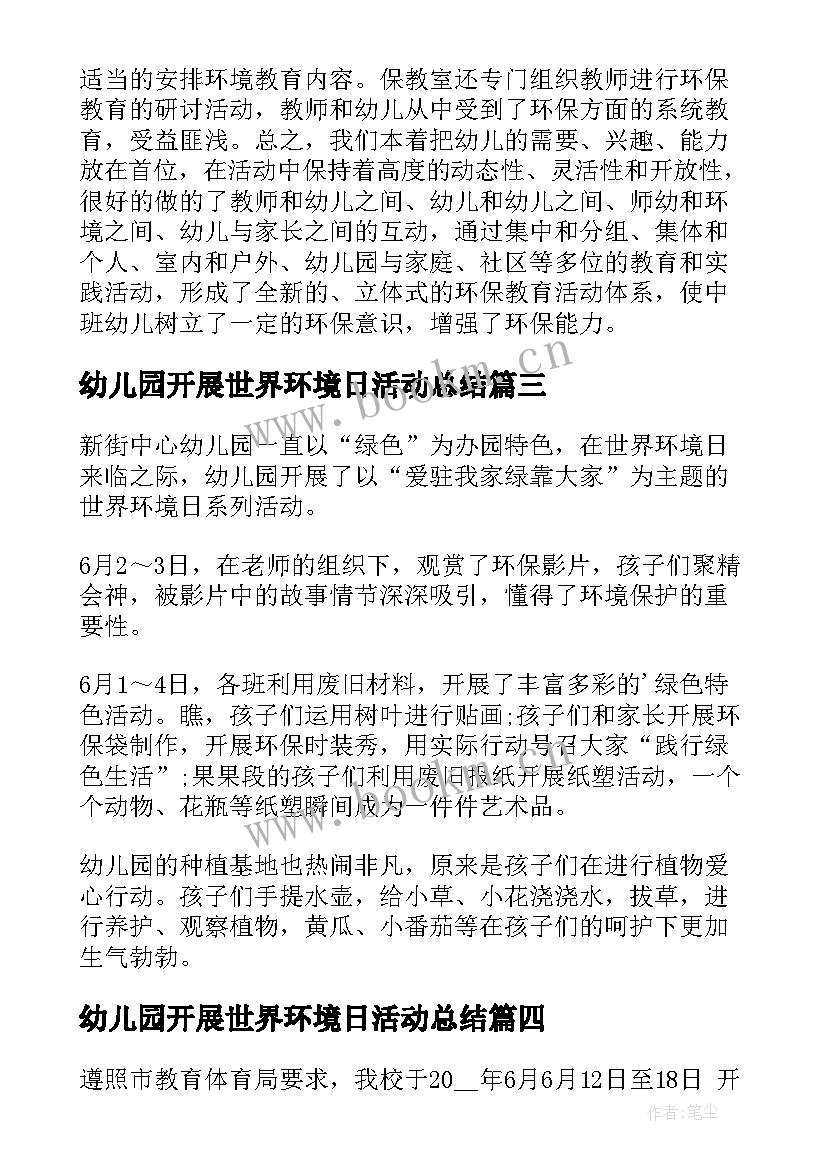 适当的安排环境教育内容。保教室还专门组织教师进行环保教育的研讨活动，教师和幼儿从中受到了环保方面的系统教育，受益匪浅。总之，我们本着把幼儿的需要、兴趣、能力放在首位，在活动中保持着高度的动态性、灵活性和开放性，很好的做的了教师和幼儿之间、幼儿和幼儿之间、师幼和环境之间、幼儿与家长之间的互动，通过集中和分组、集体和个人、室内和户外、幼儿园与家庭、社区等多位的教育和实践活动，形成了全新的、立体式的环保教育活动体系，使中班幼儿树立了一定的环保意识，增强了环保能力。

幼儿园开展世界环境日活动总结篇三

新街中心幼儿园一直以“绿色”为办园特色，在世界环境日来临之际，幼儿园开展了以“爱驻我家绿靠大家”为主题的世界环境日系列活动。

6月2～3日，在老师的组织下，观赏了环保影片，孩子们聚精会神，被影片中的故事情节深深吸引，懂得了环境保护的重要性。

6月1～4日，各班利用废旧材料，开展了丰富多彩的'绿色特色活动。瞧，孩子们运用树叶进行贴画;孩子们和家长开展环保袋制作，开展环保时装秀，用实际行动号召大家“践行绿色生活”;果果段的孩子们利用废旧报纸开展纸塑活动，一个个动物、花瓶等纸塑瞬间成为一件件艺术品。

幼儿园的种植基地也热闹非凡，原来是孩子们在进行植物爱心行动。孩子们手提水壶，给小草、小花浇浇水，拔草，进行养护、观察植物，黄瓜、小番茄等在孩子们的呵护下更加生气勃勃。

幼儿园开展世界环境日活动总结篇四

遵照市教育体育局要求，我校于20__年6月6月12日至18日 开

www.bookm.cn

作者：笔尘